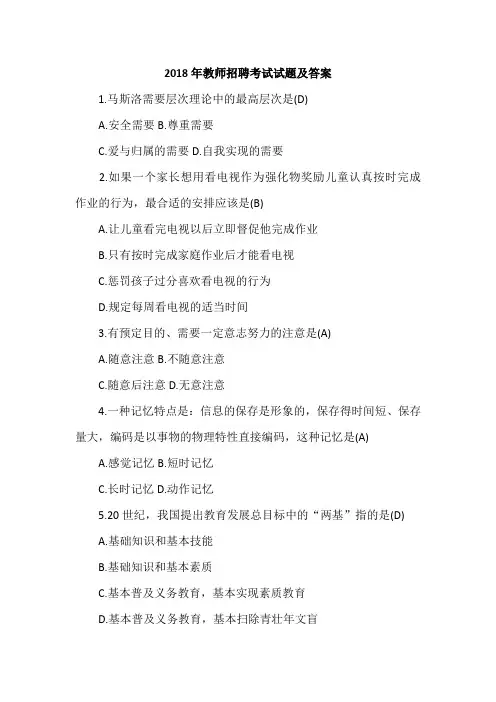 2018 年教师招聘考试试题及答案

1.马斯洛需要层次理论中的最高层次是(D)

A.安全需要 B.尊重需要

C.爱与归属的需要 D.自我实现的需要

2.如果一个家长想用看电视作为强化物奖励儿童认真按时完成作业的行为，最合适的安排应该是(B)

A.让儿童看完电视以后立即督促他完成作业

B.只有按时完成家庭作业后才能看电视

C.惩罚孩子过分喜欢看电视的行为

D.规定每周看电视的适当时间

3.有预定目的、需要一定意志努力的注意是(A)

A.随意注意 B.不随意注意

C.随意后注意 D.无意注意

4.一种记忆特点是：信息的保存是形象的，保存得时间短、保存量大，编码是以事物的物理特性直接编码，这种记忆是(A)

A.感觉记忆 B.短时记忆

C.长时记忆 D.动作记忆

5.20 世纪，我国提出教育发展总目标中的“两基”指的是(D)

A.基础知识和基本技能

B.基础知识和基本素质

C.基本普及义务教育，基本实现素质教育

D.基本普及义务教育，基本扫除青壮年文盲